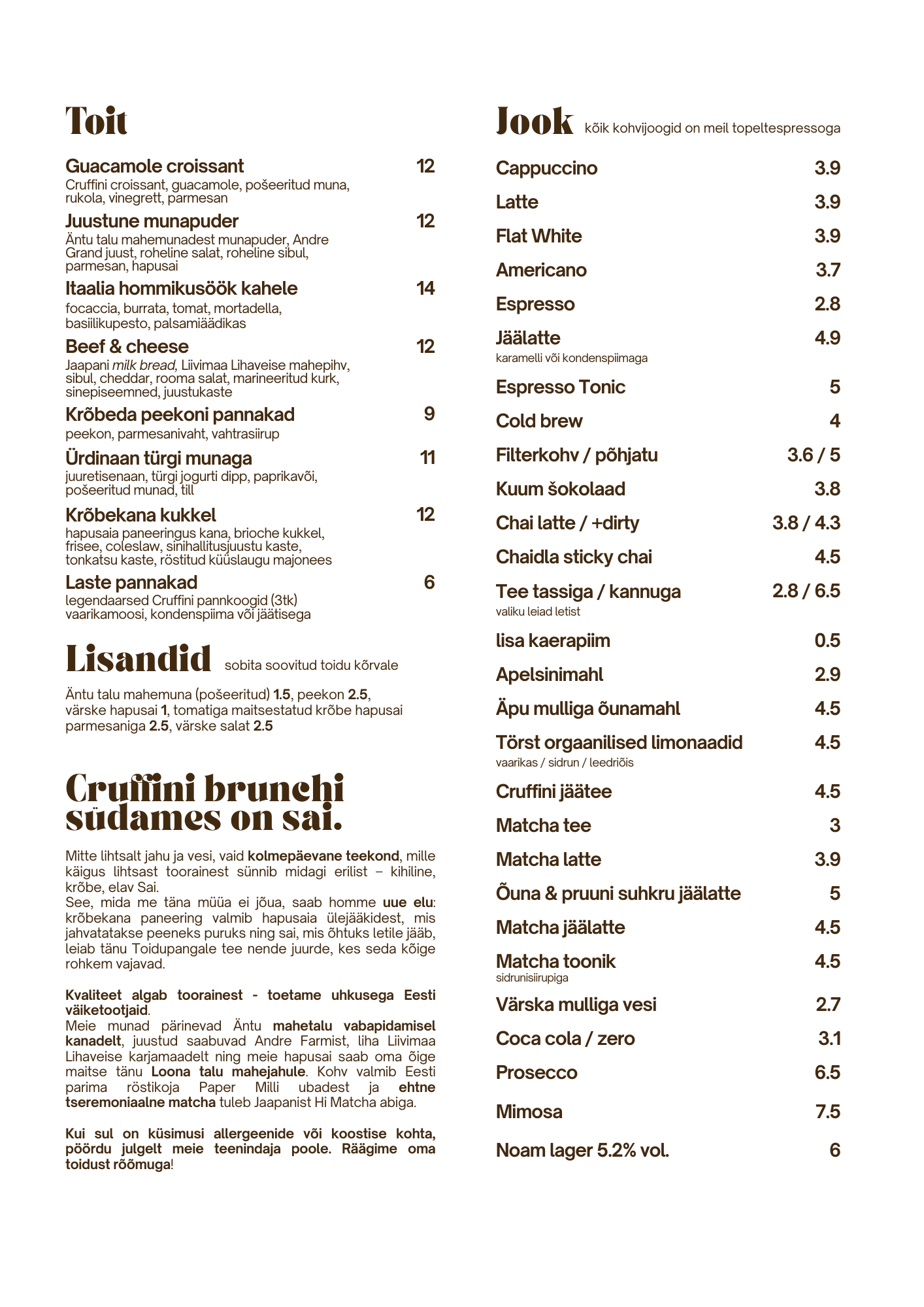 Toit

Guacamole croissant 12
Cruffini croissant, guacamole, pošeeritud muna, rukola, vinegrett, parmesan

Juustune munapuder 12
Äntu talu mahemunadest munapuder, Andre Grand juust, roheline salat, roheline sibul, parmesan, hapusai

Itaalia hommikusöök kahele 14
focaccia, burrata, tomat, mortadella, basiilikupesto, palsamiäädikas

Beef & cheese 12
Jaapani milk bread, Liivimaa Lihaveise mahepihv, sibul, cheddar, rooma salat, marineeritud kurk, sinepiseemned, juustukaste

Krõbeda peekoni pannakad 9
peekon, parmesanivaht, vahtrasiirup

Ürdinaan türgi munaga 11
juuretisenaan, türgi jogurti dipp, paprikavõi, pošeeritud munad, till

Krõbekana kukkel 12
hapusaia paneeringus kana, brioche kukkel, frisee, coleslaw, sinihallitusjuustu kaste, tonkatsu kaste, röstitud küüslaugu majonees

Laste pannakad 6
legendaarsed Cruffini pannkoogid (3tk) vaarikamoosi, kondenspiima või jäätisega

Lisandid sobita soovitud toidu kõrvale

Äntu talu mahemuna (pošeeritud) 1.5, peekon 2.5, värske hapusai 1, tomatiga maitsestatud krõbe hapusai parmesaniga 2.5, värske salat 2.5

Cruffini brunchi südames on sai.

Mitte lihtsalt jahu ja vesi, vaid kolmepäevane teekond, mille käigus lihtsast toorainest sünnib midagi erilist – kihiline, krõbe, elav Sai.
See, mida me täna müüa ei jõua, saab homme uue elu: krõbekana paneering valmib hapusaia ülejääkidest, mis jahvatatakse peeneks puruks ning sai, mis õhtuks letile jääb, leiab tänu Toidupangale tee nende juurde, kes seda kõige rohkem vajavad.

Kvaliteet algab toorainest - toetame uhkusega Eesti väiketootjaid.
Meie munad pärinevad Äntu mahetalu vabapidamisel kanadelt, juustud saabuvad Andre Farmist, liha Liivimaa Lihaveise karjamaadelt ning meie hapusai saab oma õige maitse tänu Loona talu mahejahule. Kohv valmib Eesti parima röstikoja Paper Milli ubadest ja ehtne tseremoniaalne matcha tuleb Jaapanist Hi Matcha abiga.

Kui sul on küsimusi allergeenide või koostise kohta, pöördu julgelt meie teenindaja poole. Räägime oma toidust rõõmuga!

Jook kõik kohvijoogid on meil topeltespressoga

Cappuccino 3.9
Latte 3.9
Flat White 3.9
Americano 3.7
Espresso 2.8
Jäälatte 4.9
karamelli või kondenspiimaga
Espresso Tonic 5
Cold brew 4
Filterkohv / põhjatu 3.6 / 5
Kuum šokolaad 3.8
Chai latte / +dirty 3.8 / 4.3
Chaidla sticky chai 4.5
Tee tassiga / kannuga 2.8 / 6.5
valiku leiad letist
lisa kaerapiim 0.5
Apelsinimahl 2.9
Äpu mulliga õunamahl 4.5
Törst orgaanilised limonaadid 4.5
vaarikas / sidrun / leedriõis
Cruffini jäätee 4.5
Matcha tee 3
Matcha latte 3.9
Õuna & pruuni suhkru jäälatte 5
Matcha jäälatte 4.5
Matcha toonik 4.5
sidrunisiirupiga
Värska mulliga vesi 2.7
Coca cola / zero 3.1
Prosecco 6.5
Mimosa 7.5
Noam lager 5.2% vol. 6